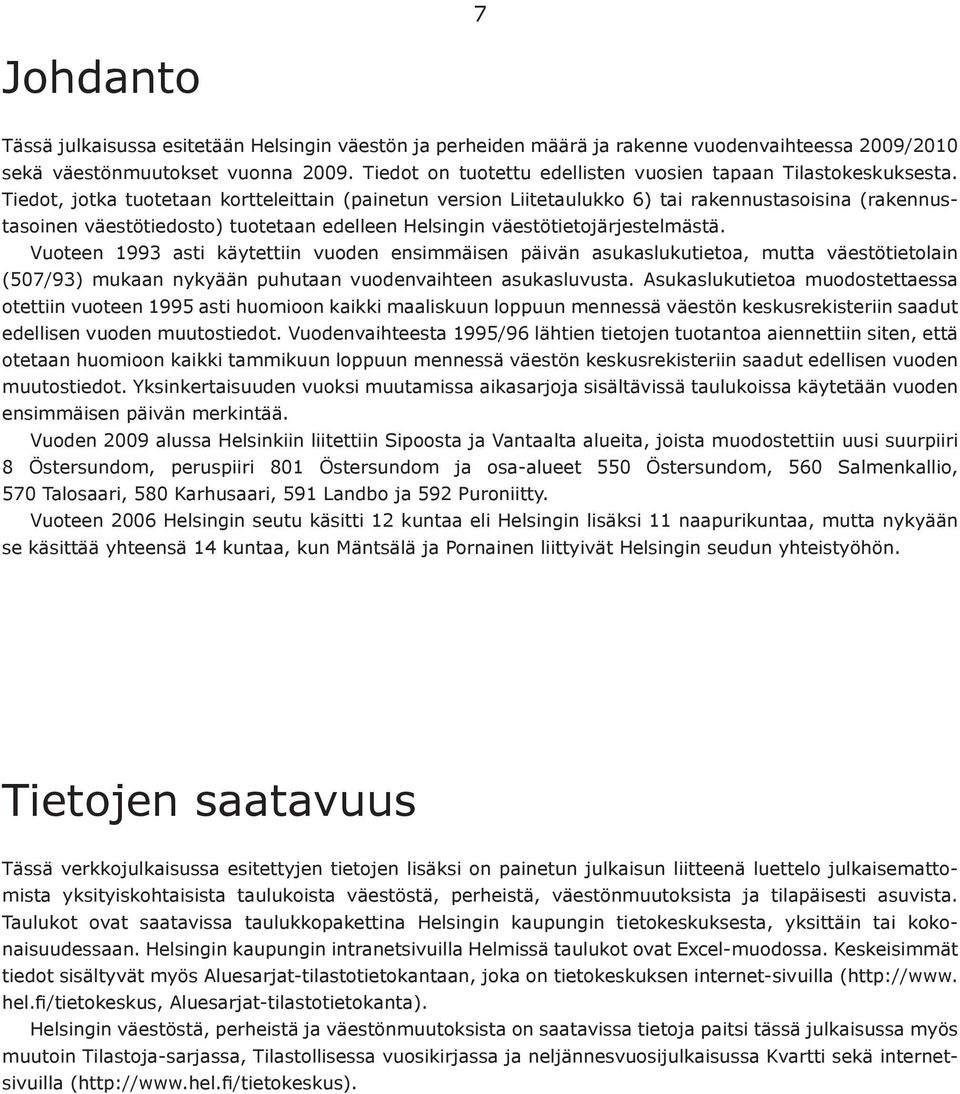 7

Johdanto

Tässä julkaisussa esitetään Helsingin väestön ja perheiden määrä ja rakenne vuodenvaihteessa 2009/2010 sekä väestönmuutokset vuonna 2009. Tiedot on tuotettu edellisten vuosien tapaan Tilastokeskuksesta. Tiedot, jotka tuotetaan kortteleittain (painetun version Liitetaulukko 6) tai rakennustasoisina (rakennustasoinen väestötiedosto) tuotetaan edelleen Helsingin väestötietojärjestelmästä.

Vuoteen 1993 asti käytettiin vuoden ensimmäisen päivän asukaslukutietoa, mutta väestötietolain (507/93) mukaan nykyään puhutaan vuodenvaihteen asukasluvusta. Asukaslukutietoa muodostettaessa otettiin vuoteen 1995 asti huomioon kaikki maaliskuun loppuun mennessä väestön keskusrekisteriin saadut edellisen vuoden muutostiedot. Vuodenvaihteesta 1995/96 lähtien tietojen tuotantoa aiennettiin siten, että otetaan huomioon kaikki tammikuun loppuun mennessä väestön keskusrekisteriin saadut edellisen vuoden muutostiedot. Yksinkertaisuuden vuoksi muutamissa aikasarjoja sisältävissä taulukoissa käytetään vuoden ensimmäisen päivän merkintää.

Vuoden 2009 alussa Helsinkiin liitettiin Sipoosta ja Vantaalta alueita, joista muodostettiin uusi suurpiiri 8 Östersundom, peruspiiri 801 Östersundom ja osa-alueet 550 Östersundom, 560 Salmenkallio, 570 Talosaari, 580 Karhusaari, 591 Landbo ja 592 Puroniitty.

Vuoteen 2006 Helsingin seutu käsitti 12 kuntaa eli Helsingin lisäksi 11 naapurikuntaa, mutta nykyään se käsittää yhteensä 14 kuntaa, kun Mäntsälä ja Pornainen liittyivät Helsingin seudun yhteistyöhön.

Tietojen saatavuus

Tässä verkkojulkaisussa esitettyjen tietojen lisäksi on painetun julkaisun liitteenä luettelo julkaisemattomista yksityiskohtaisista taulukoista väestöstä, perheistä, väestönmuutoksista ja tilapäisesti asuvista. Taulukot ovat saatavissa taulukkopakettina Helsingin kaupungin tietokeskuksesta, yksittäin tai kokonaisuudessaan. Helsingin kaupungin intranetsivuilla Helmissä taulukot ovat Excel-muodossa. Keskeisimmät tiedot sisältyvät myös Aluesarjat-tilastotietokantaan, joka on tietokeskuksen internet-sivuilla (http://www.hel.fi/tietokeskus, Aluesarjat-tilastotietokanta).

Helsingin väestöstä, perheistä ja väestönmuutoksista on saatavissa tietoja paitsi tässä julkaisussa myös muutoin Tilastoja-sarjassa, Tilastollisessa vuosikirjassa ja neljännesvuosijulkaisussa Kvartti sekä internetsivuilla (http://www.hel.fi/tietokeskus).